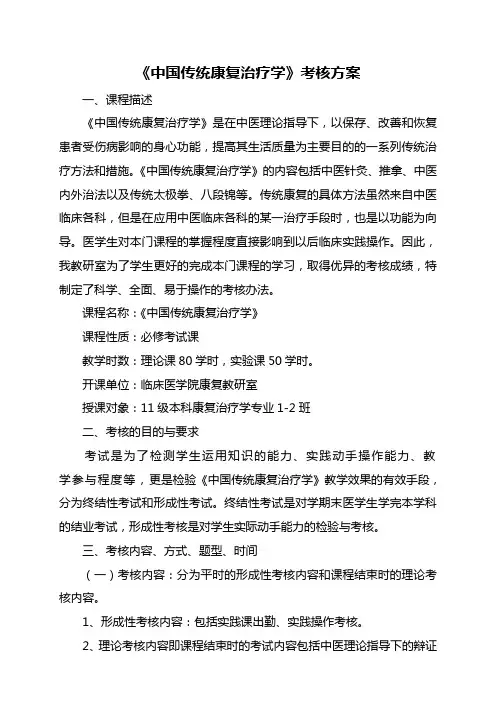 《中国传统康复治疗学》考核方案

一、课程描述

《中国传统康复治疗学》是在中医理论指导下，以保存、改善和恢复患者受伤病影响的身心功能，提高其生活质量为主要目的的一系列传统治疗方法和措施。《中国传统康复治疗学》的内容包括中医针灸、推拿、中医内外治法以及传统太极拳、八段锦等。传统康复的具体方法虽然来自中医临床各科，但是在应用中医临床各科的某一治疗手段时，也是以功能为向导。医学生对本门课程的掌握程度直接影响到以后临床实践操作。因此，我教研室为了学生更好的完成本门课程的学习，取得优异的考核成绩，特制定了科学、全面、易于操作的考核办法。

课程名称：《中国传统康复治疗学》

课程性质：必修考试课

教学时数：理论课 80 学时，实验课 50 学时。

开课单位：临床医学院康复教研室

授课对象：11 级本科康复治疗学专业 1-2 班

二、考核的目的与要求

考试是为了检测学生运用知识的能力、实践动手操作能力、教学参与程度等，更是检验《中国传统康复治疗学》教学效果的有效手段，分为终结性考试和形成性考试。终结性考试是对学期末医学生学完本学科的结业考试，形成性考核是对学生实际动手能力的检验与考核。

三、考核内容、方式、题型、时间

（一）考核内容：分为平时的形成性考核内容和课程结束时的理论考核内容。

1、形成性考核内容：包括实践课出勤、实践操作考核。

2、理论考核内容即课程结束时的考试内容包括中医理论指导下的辩证